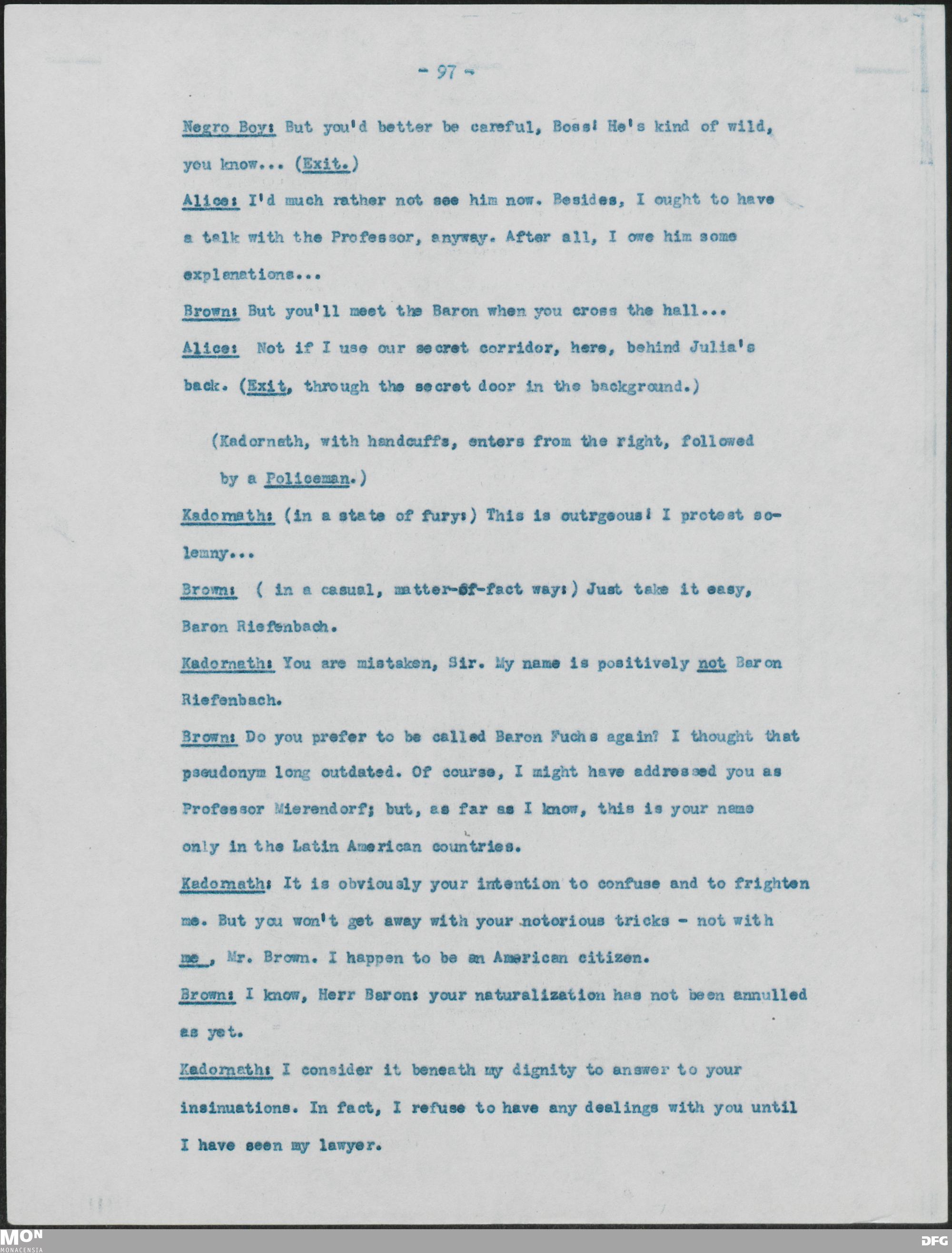 - 97 -

Negro Boy: But you'd better be careful, Boss! He's kind of wild, you know... (Exit.)

Alice: I'd much rather not see him now. Besides, I ought to have a talk with the Professor, anyway. After all, I owe him some explanations...

Brown: But you'll meet the Baron when you cross the hall...

Alice: Not if I use our secret corridor, here, behind Julia's back. (Exit, through the secret door in the background.)

(Kadornath, with handcuffs, enters from the right, followed by a Policeman.)

Kadornath: (in a state of fury:) This is outrgeous! I protest solemny...

Brown: ( in a casual, matter-of-fact way:) Just take it easy, Baron Riefenbach.

Kadornath: You are mistaken, Sir. My name is positively not Baron Riefenbach.

Brown: Do you prefer to be called Baron Fuchs again? I thought that pseudonym long outdated. Of course, I might have addressed you as Professor Mierendorf; but, as far as I know, this is your name only in the Latin American countries.

Kadornath: It is obviously your intention to confuse and to frighten me. But you won't get away with your notorious tricks - not with me , Mr. Brown. I happen to be an American citizen.

Brown: I know, Herr Baron: your naturalization has not been annulled as yet.

Kadornath: I consider it beneath my dignity to answer to your insinuations. In fact, I refuse to have any dealings with you until I have seen my lawyer.

MON
MONACENSIA

DFG